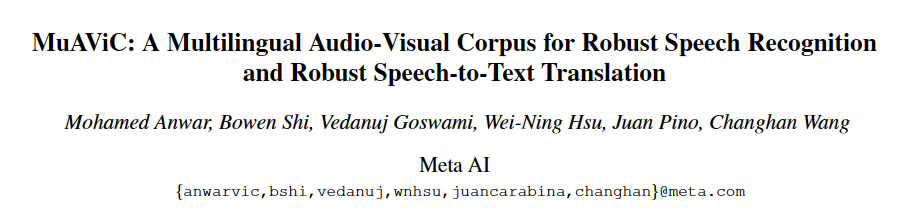 MuAViC: A Multilingual Audio-Visual Corpus for Robust Speech Recognition and Robust Speech-to-Text Translation

Mohamed Anwar, Bowen Shi, Vedanuj Goswami, Wei-Ning Hsu, Juan Pino, Changhan Wang

Meta AI

{anwarvic,bshi,vedanuj,wnhsu,juancarabina,changhan}@meta.com